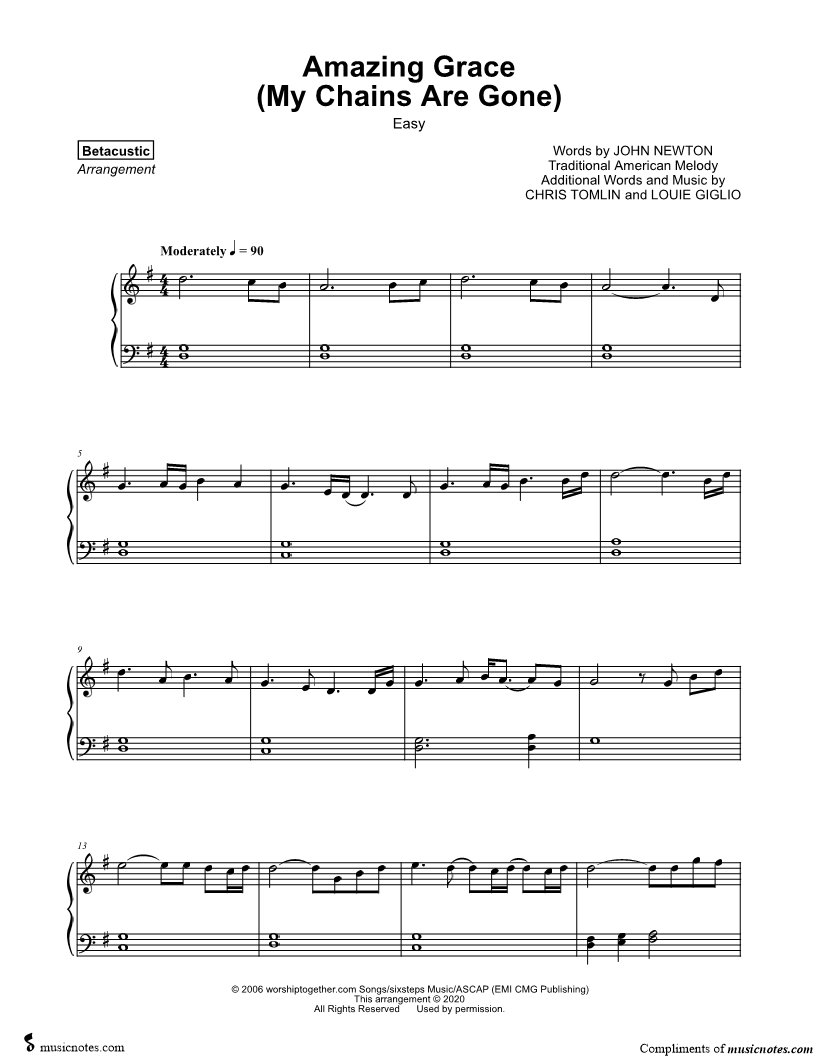 Amazing Grace
(My Chains Are Gone)
Easy

Betacustic
Arrangement

Words by JOHN NEWTON
Traditional American Melody
Additional Words and Music by
CHRIS TOMLIN and LOUIE GIGLIO

Moderately ♩ = 90

5

9

13

© 2006 worshiptogether.com Songs/sixsteps Music/ASCAP (EMI CMG Publishing)
This arrangement © 2020
All Rights Reserved Used by permission.

musicnotes.com

Compliments of musicnotes.com